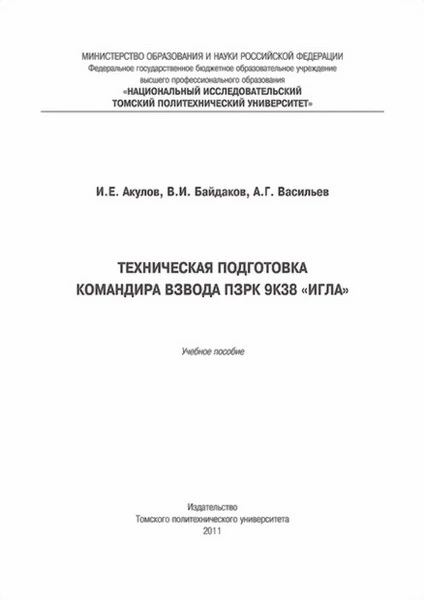 МИНИСТЕРСТВО ОБРАЗОВАНИЯ И НАУКИ РОССИЙСКОЙ ФЕДЕРАЦИИ
Федеральное государственное бюджетное образовательное учреждение высшего профессионального образования
«НАЦИОНАЛЬНЫЙ ИССЛЕДОВАТЕЛЬСКИЙ ТОМСКИЙ ПОЛИТЕХНИЧЕСКИЙ УНИВЕРСИТЕТ»

И.Е. Акулов, В.И. Байдаков, А.Г. Васильев

ТЕХНИЧЕСКАЯ ПОДГОТОВКА
КОМАНДИРА ВЗВОДА ПЗРК 9К38 «ИГЛА»

Учебное пособие

Издательство
Томского политехнического университета
2011